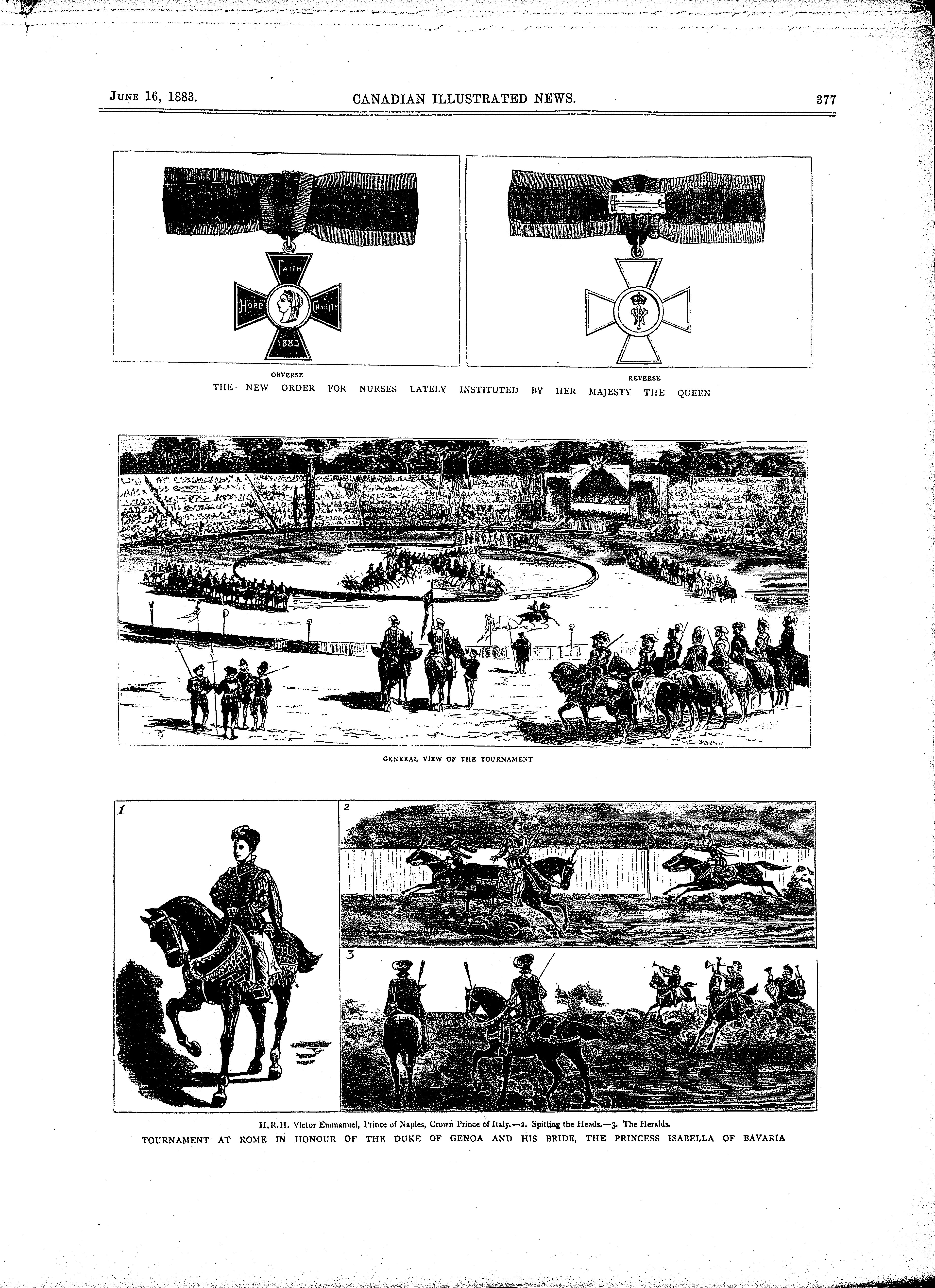 JUNE 16, 1883. CANADIAN ILLUSTRATED NEWS. 377

FAITH
HOPE
CHARITY
1883

OBVERSE

REVERSE

THE NEW ORDER FOR NURSES LATELY INSTITUTED BY HER MAJESTY THE QUEEN

GENERAL VIEW OF THE TOURNAMENT

1

2

3

H.R.H. Victor Emmanuel, Prince of Naples, Crown Prince of Italy.—2. Spitting the Heads.—3. The Heralds.

TOURNAMENT AT ROME IN HONOUR OF THE DUKE OF GENOA AND HIS BRIDE, THE PRINCESS ISABELLA OF BAVARIA